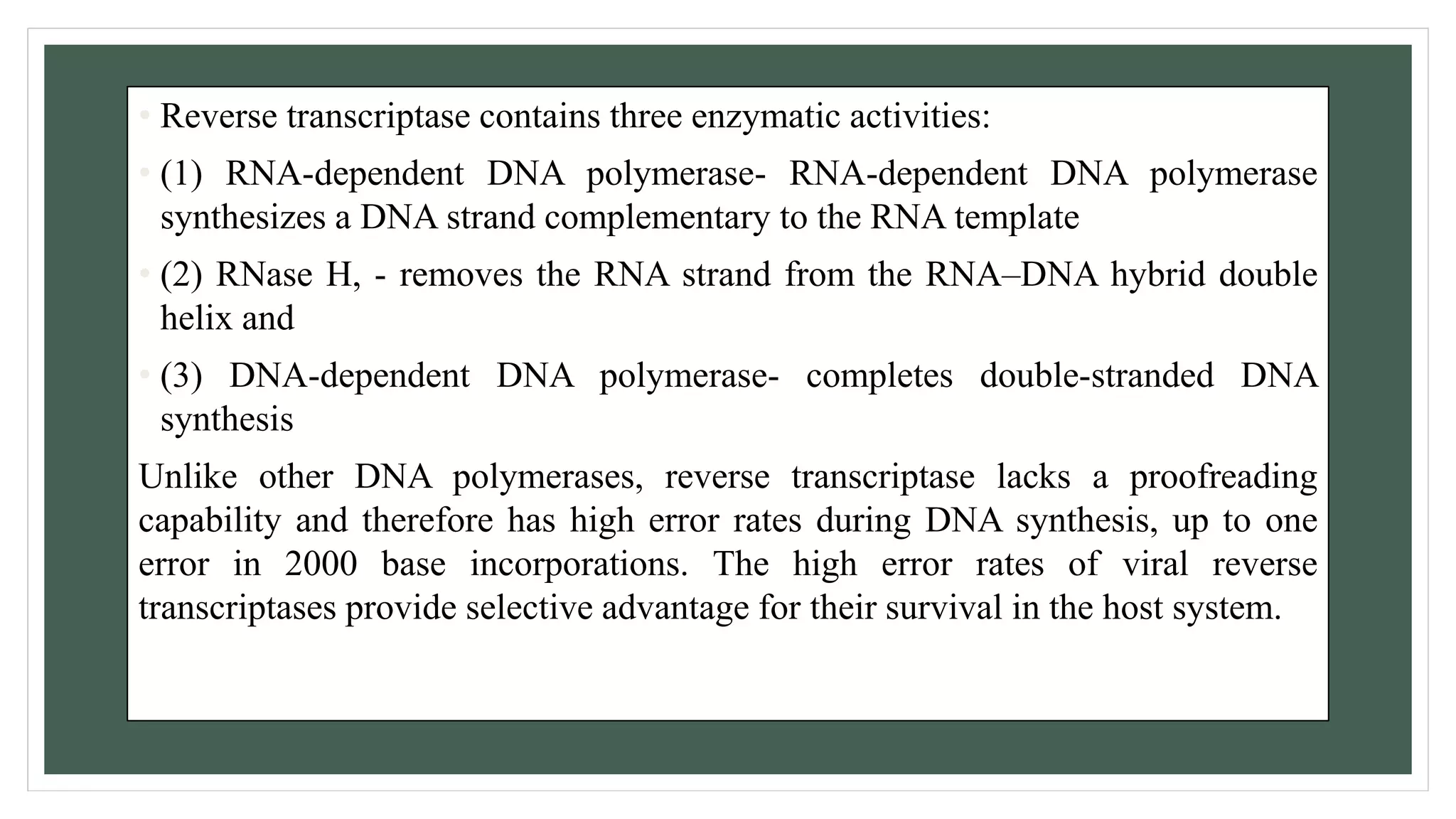 • Reverse transcriptase contains three enzymatic activities:

• (1) RNA-dependent DNA polymerase- RNA-dependent DNA polymerase synthesizes a DNA strand complementary to the RNA template

• (2) RNase H, - removes the RNA strand from the RNA–DNA hybrid double helix and

• (3) DNA-dependent DNA polymerase- completes double-stranded DNA synthesis

Unlike other DNA polymerases, reverse transcriptase lacks a proofreading capability and therefore has high error rates during DNA synthesis, up to one error in 2000 base incorporations. The high error rates of viral reverse transcriptases provide selective advantage for their survival in the host system.